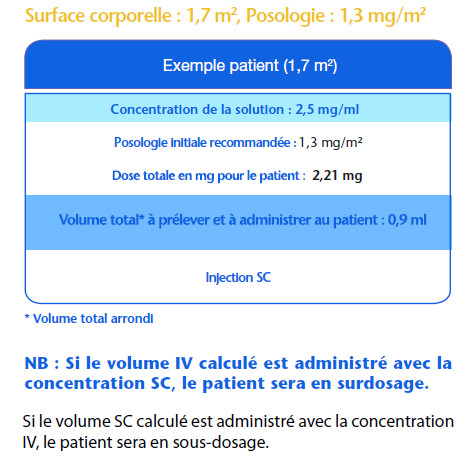 Surface corporelle : 1,7 m², Posologie : 1,3 mg/m²

Exemple patient (1,7 m²)

Concentration de la solution : 2,5 mg/ml

Posologie initiale recommandée : 1,3 mg/m²

Dose totale en mg pour le patient : 2,21 mg

Volume total* à prélever et à administrer au patient : 0,9 ml

Injection SC

* Volume total arrondi

NB : Si le volume IV calculé est administré avec la concentration SC, le patient sera en surdosage.

Si le volume SC calculé est administré avec la concentration IV, le patient sera en sous-dosage.